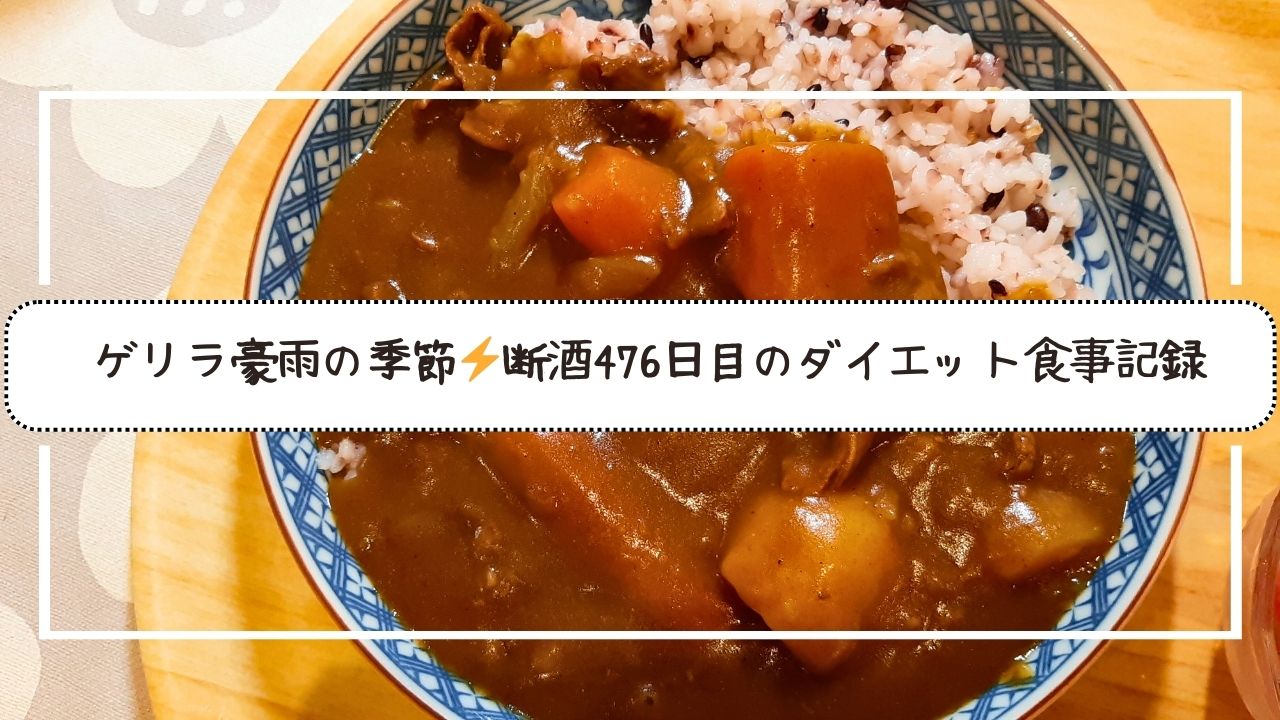 ゲリラ豪雨の季節⚡断酒476日目のダイエット食事記録